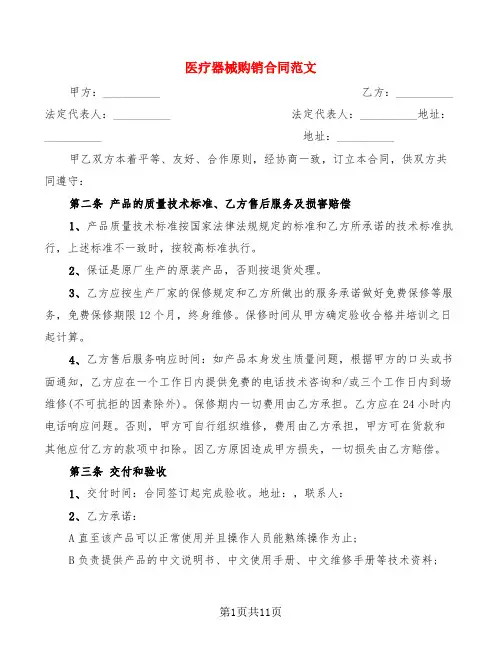 医疗器械购销合同范文

甲方：__________ 乙方：__________

法定代表人：__________ 法定代表人：__________地址：__________ 地址：__________

甲乙双方本着平等、友好、合作原则，经协商一致，订立本合同，供双方共同遵守：

第二条 产品的质量技术标准、乙方售后服务及损害赔偿

1、产品质量技术标准按国家法律法规规定的标准和乙方所承诺的技术标准执行，上述标准不一致时，按较高标准执行。

2、保证是原厂生产的原装产品，否则按退货处理。

3、乙方应按生产厂家的保修规定和乙方所做出的服务承诺做好免费保修等服务，免费保修期限12个月，终身维修。保修时间从甲方确定验收合格并培训之日起计算。

4、乙方售后服务响应时间：如产品本身发生质量问题，根据甲方的口头或书面通知，乙方应在一个工作日内提供免费的电话技术咨询和/或三个工作日内到场维修(不可抗拒的因素除外)。保修期内一切费用由乙方承担。乙方应在24小时内电话响应问题。否则，甲方可自行组织维修，费用由乙方承担，甲方可在货款和其他应付乙方的款项中扣除。因乙方原因造成甲方损失，一切损失由乙方赔偿。

第三条 交付和验收

1、交付时间：合同签订起完成验收。地址：，联系人：

2、乙方承诺：

A直至该产品可以正常使用并且操作人员能熟练操作为止；

B负责提供产品的中文说明书、中文使用手册、中文维修手册等技术资料；

第1页共11页